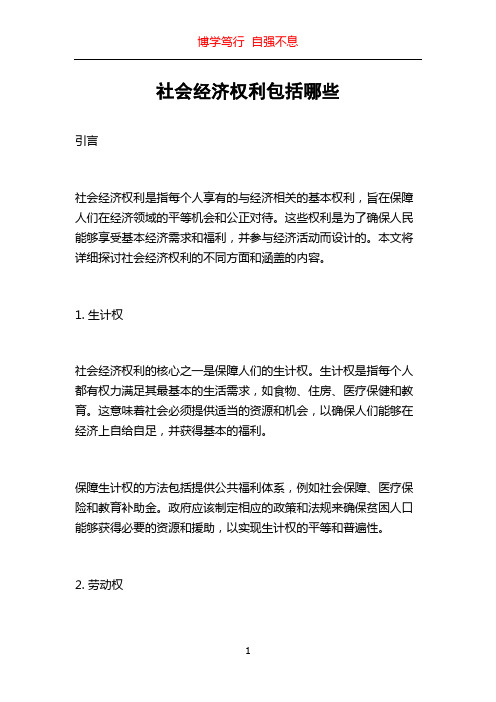 博学笃行 自强不息

社会经济权利包括哪些

引言

社会经济权利是指每个人享有的与经济相关的基本权利，旨在保障人们在经济领域的平等机会和公正对待。这些权利是为了确保人民能够享受基本经济需求和福利，并参与经济活动而设计的。本文将详细探讨社会经济权利的不同方面和涵盖的内容。

1. 生计权

社会经济权利的核心之一是保障人们的生计权。生计权是指每个人都有权力满足其最基本的生活需求，如食物、住房、医疗保健和教育。这意味着社会必须提供适当的资源和机会，以确保人们能够在经济上自给自足，并获得基本的福利。

保障生计权的方法包括提供公共福利体系，例如社会保障、医疗保险和教育补助金。政府应该制定相应的政策和法规来确保贫困人口能够获得必要的资源和援助，以实现生计权的平等和普遍性。

2. 劳动权

1